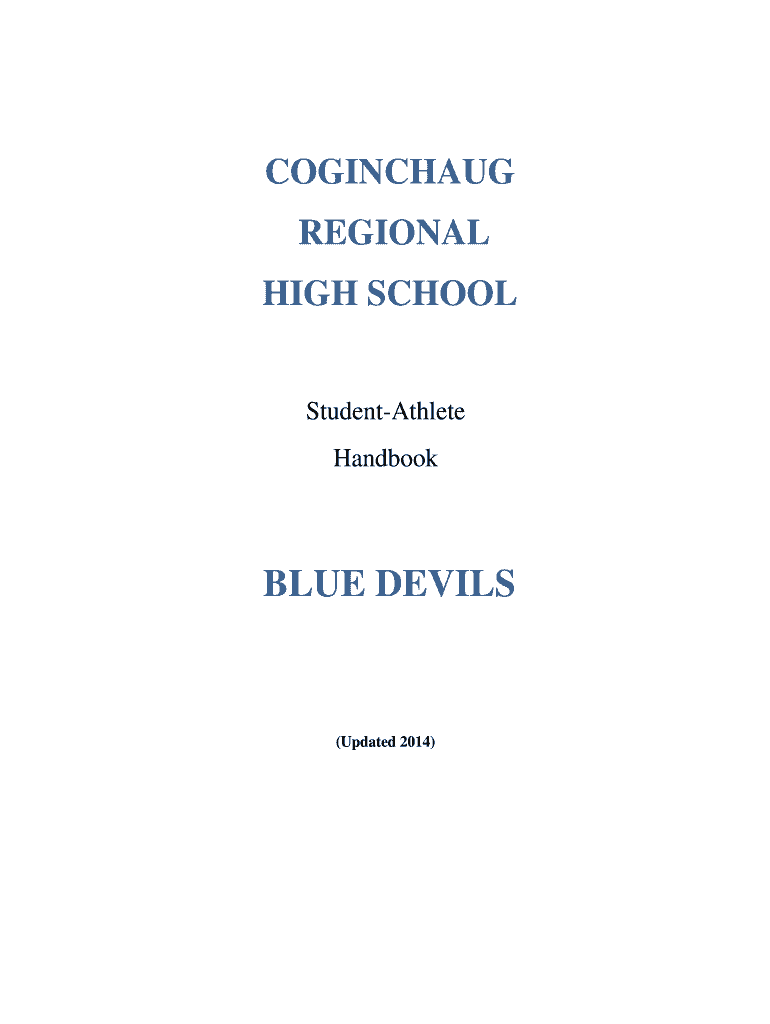 COGINCHAUG
REGIONAL
HIGH SCHOOL

Student-Athlete
Handbook

BLUE DEVILS

(Updated 2014)